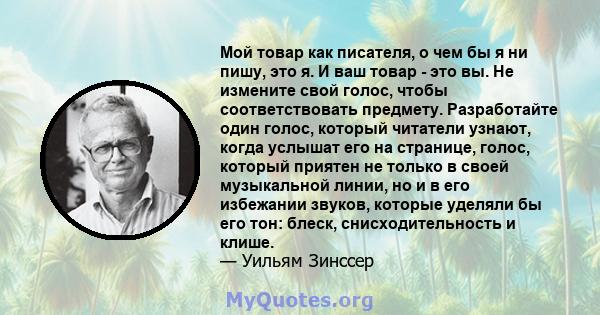 Мой товар как писателя, о чем бы я ни пишу, это я. И ваш товар - это вы. Не измените свой голос, чтобы соответствовать предмету. Разработайте один голос, который читатели узнают, когда услышат его на странице, голос, который приятен не только в своей музыкальной линии, но и в его избежании звуков, которые уделяли бы его тон: блеск, снисходительность и клише.
— Уильям Зинссер

MyQuotes.org